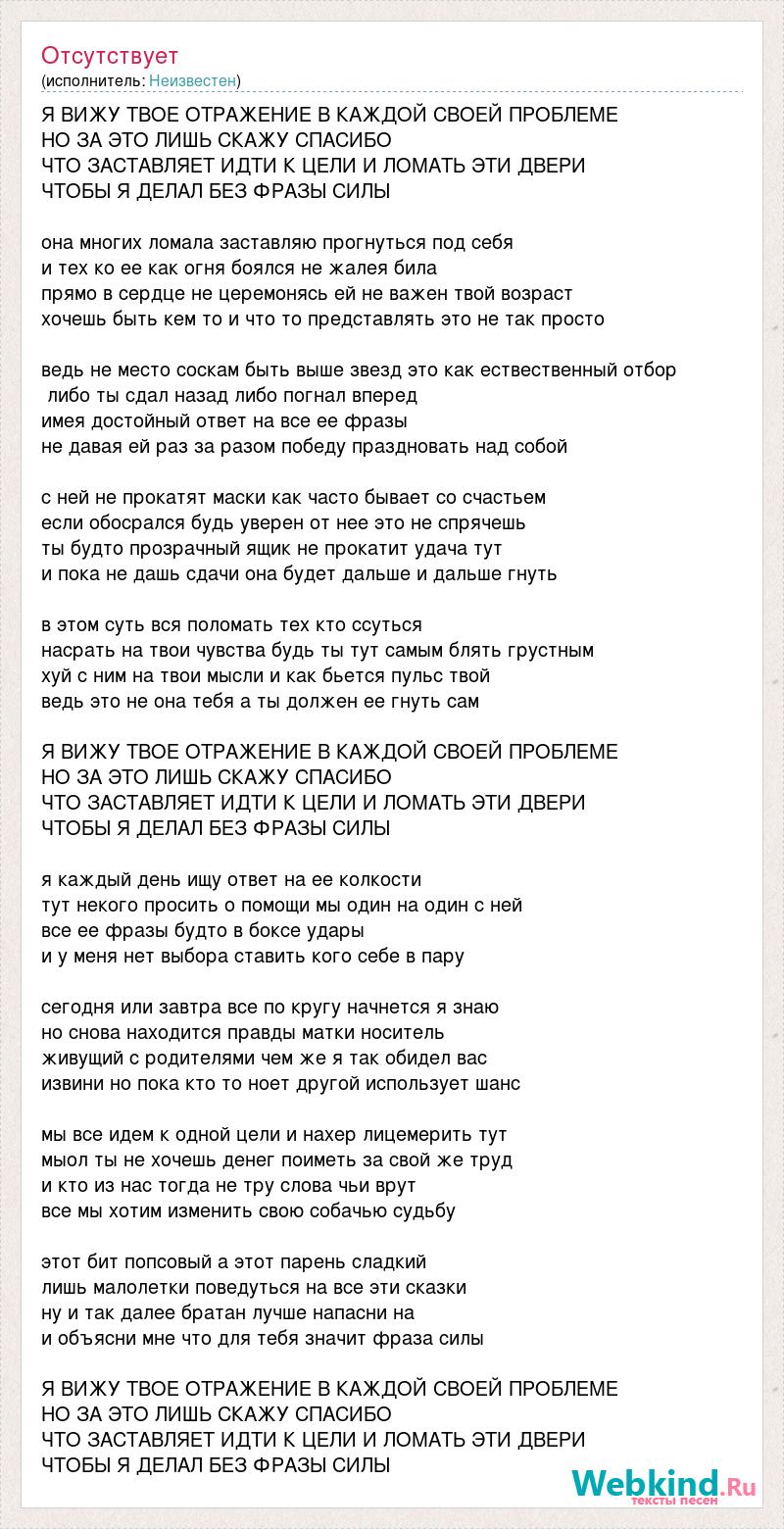 Отсутствует
(исполнитель: Неизвестен)

Я ВИЖУ ТВОЕ ОТРАЖЕНИЕ В КАЖДОЙ СВОЕЙ ПРОБЛЕМЕ
НО ЗА ЭТО ЛИШЬ СКАЖУ СПАСИБО
ЧТО ЗАСТАВЛЯЕТ ИДТИ К ЦЕЛИ И ЛОМАТЬ ЭТИ ДВЕРИ
ЧТОБЫ Я ДЕЛАЛ БЕЗ ФРАЗЫ СИЛЫ

она многих ломала заставляю прогнуться под себя
и тех ко ее как огня боялся не жалея била
прямо в сердце не церемонясь ей не важен твой возраст
хочешь быть кем то и что то представлять это не так просто

ведь не место соскам быть выше звезд это как ествественный отбор
либо ты сдал назад либо погнал вперед
имея достойный ответ на все ее фразы
не давая ей раз за разом победу праздновать над собой

с ней не прокатят маски как часто бывает со счастьем
если обосрался будь уверен от нее это не спрячешь
ты будто прозрачный ящик не прокатит удача тут
и пока не дашь сдачи она будет дальше и дальше гнуть

в этом суть вся поломать тех кто ссуться
насрать на твои чувства будь ты тут самым блять грустным
хуй с ним на твои мысли и как бьется пульс твой
ведь это не она тебя а ты должен ее гнуть сам

Я ВИЖУ ТВОЕ ОТРАЖЕНИЕ В КАЖДОЙ СВОЕЙ ПРОБЛЕМЕ
НО ЗА ЭТО ЛИШЬ СКАЖУ СПАСИБО
ЧТО ЗАСТАВЛЯЕТ ИДТИ К ЦЕЛИ И ЛОМАТЬ ЭТИ ДВЕРИ
ЧТОБЫ Я ДЕЛАЛ БЕЗ ФРАЗЫ СИЛЫ

я каждый день ищу ответ на ее колкости
тут некого просить о помощи мы один на один с ней
все ее фразы будто в боксе удары
и у меня нет выбора ставить кого себе в пару

сегодня или завтра все по кругу начнется я знаю
но снова находится правды матки носитель
живущий с родителями чем же я так обидел вас
извини но пока кто то ноет другой использует шанс

мы все идем к одной цели и нахер лицемерить тут
мыол ты не хочешь денег поиметь за свой же труд
и кто из нас тогда не тру слова чьи врут
все мы хотим изменить свою собачью судьбу

этот бит попсовый а этот парень сладкий
лишь малолетки поведуться на все эти сказки
ну и так далее братан лучше напасни на
и объясни мне что для тебя значит фраза силы

Я ВИЖУ ТВОЕ ОТРАЖЕНИЕ В КАЖДОЙ СВОЕЙ ПРОБЛЕМЕ
НО ЗА ЭТО ЛИШЬ СКАЖУ СПАСИБО
ЧТО ЗАСТАВЛЯЕТ ИДТИ К ЦЕЛИ И ЛОМАТЬ ЭТИ ДВЕРИ
ЧТОБЫ Я ДЕЛАЛ БЕЗ ФРАЗЫ СИЛЫ

Webkind.Ru
тексты песен